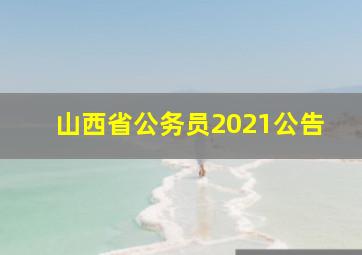 山西省公务员2021公告